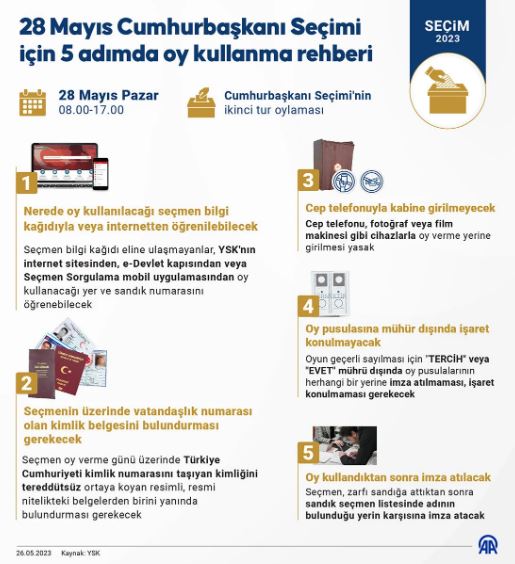 28 Mayıs Cumhurbaşkanı Seçimi için 5 adımda oy kullanma rehberi

SEÇİM
2023

28 Mayıs Pazar
08.00-17.00

Cumhurbaşkanı Seçimi'nin
ikinci tur oylaması

1

Nerede oy kullanılacağı seçmen bilgi kağıdıyla veya internetten öğrenilebilecek

Seçmen bilgi kağıdı eline ulaşmayanlar, YSK'nın internet sitesinden, e-Devlet kapısından veya Seçmen Sorgulama mobil uygulamasından oy kullanacağı yer ve sandık numarasını öğrenebilecek

2

Seçmenin üzerinde vatandaşlık numarası olan kimlik belgesini bulundurması gerekecek

Seçmen oy verme günü üzerinde Türkiye Cumhuriyeti kimlik numarasını taşıyan kimliğini tereddütsüz ortaya koyan resimli, resmi nitelikteki belgelerden birini yanında bulundurması gerekecek

3

Cep telefonuyla kabine girilmeyecek

Cep telefonu, fotoğraf veya film makinesi gibi cihazlarla oy verme yerine girilmesi yasak

4

Oy pusulasına mühür dışında işaret konulmayacak

Oyun geçerli sayılması için "TERCİH" veya "EVET" mührü dışında oy pusulalarının herhangi bir yerine imza atılmaması, işaret konulmaması gerekecek

5

Oy kullandıktan sonra imza atılacak

Seçmen, zarfı sandığa attıktan sonra sandık seçmen listesinde adının bulunduğu yerin karşısına imza atacak

26.05.2023 Kaynak: YSK

AA